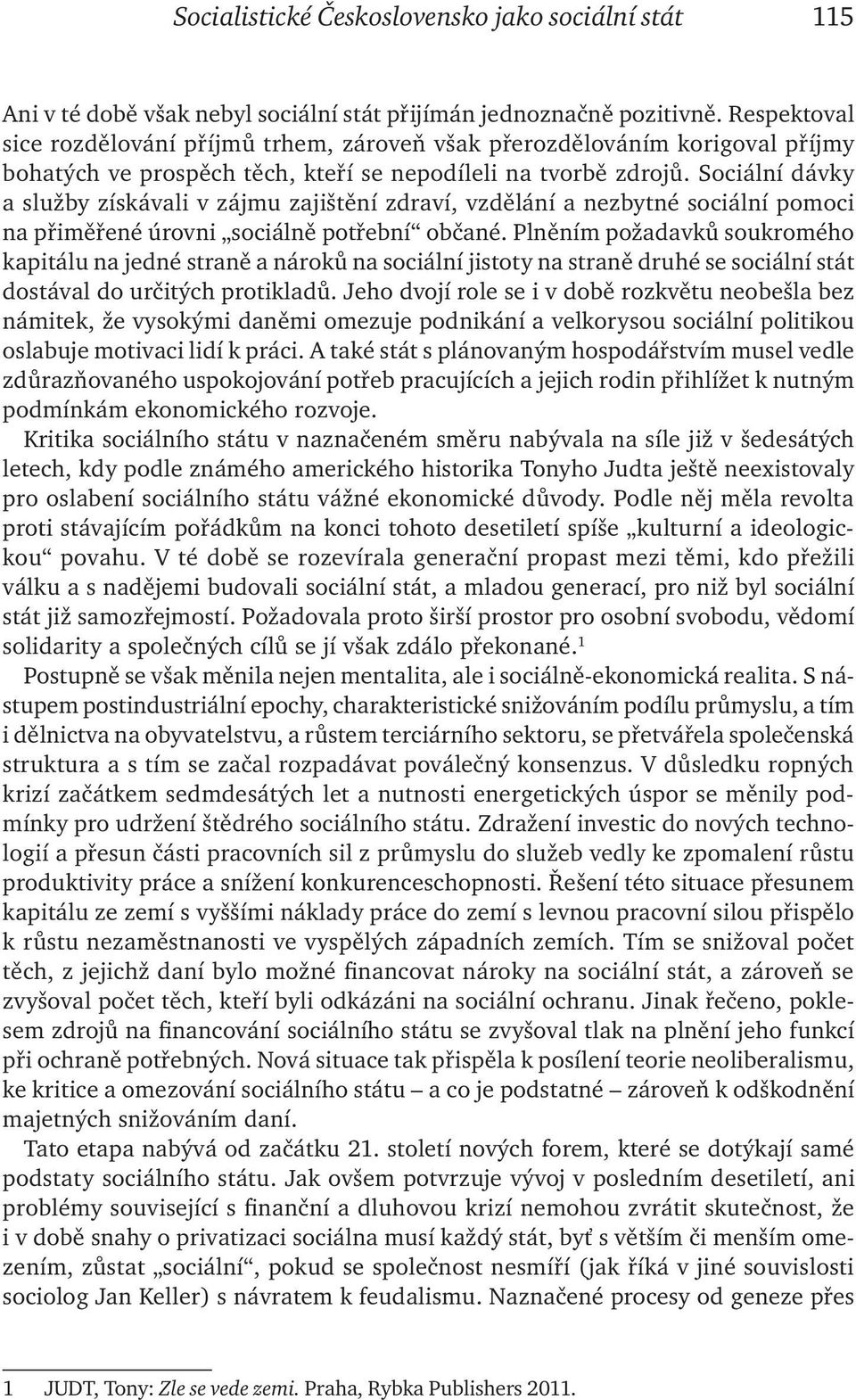 Socialistické Československo jako sociální stát 115

Ani v té době však nebyl sociální stát přijímán jednoznačně pozitivně. Respektoval sice rozdělování příjmů trhem, zároveň však přerozdělováním korigoval příjmy bohatých ve prospěch těch, kteří se nepodíleli na tvorbě zdrojů. Sociální dávky a služby získávali v zájmu zajištění zdraví, vzdělání a nezbytné sociální pomoci na přiměřené úrovni „sociálně potřební“ občané. Plněním požadavků soukromého kapitálu na jedné straně a nároků na sociální jistoty na straně druhé se sociální stát dostával do určitých protikladů. Jeho dvojí role se i v době rozkvětu neobešla bez námitek, že vysokými daněmi omezuje podnikání a velkorysou sociální politikou oslabuje motivaci lidí k práci. A také stát s plánovaným hospodářstvím musel vedle zdůrazňovaného uspokojování potřeb pracujících a jejich rodin přihlížet k nutným podmínkám ekonomického rozvoje.

Kritika sociálního státu v naznačeném směru nabývala na síle již v šedesátých letech, kdy podle známého amerického historika Tonyho Judta ještě neexistovaly pro oslabení sociálního státu vážné ekonomické důvody. Podle něj měla revolta proti stávajícím pořádkům na konci tohoto desetiletí spíše „kulturní a ideologickou“ povahu. V té době se rozevírala generační propast mezi těmi, kdo přežili válku a s nadějemi budovali sociální stát, a mladou generací, pro niž byl sociální stát již samozřejmostí. Požadovala proto širší prostor pro osobní svobodu, vědomí solidarity a společných cílů se jí však zdálo překonané.$^1$

Postupně se však měnila nejen mentalita, ale i sociálně-ekonomická realita. S nástupem postindustriální epochy, charakteristické snižováním podílu průmyslu, a tím i dělnictva na obyvatelstvu, a růstem terciárního sektoru, se přetvářela společenská struktura a s tím se začal rozpadávat poválečný konsenzus. V důsledku ropných krizí začátkem sedmdesátých let a nutnosti energetických úspor se měnily podmínky pro udržení štědrého sociálního státu. Zdražení investic do nových technologií a přesun části pracovních sil z průmyslu do služeb vedly ke zpomalení růstu produktivity práce a snížení konkurenceschopnosti. Řešení této situace přesunem kapitálu ze zemí s vyššími náklady práce do zemí s levnou pracovní silou přispělo k růstu nezaměstnanosti ve vyspělých západních zemích. Tím se snižoval počet těch, z jejichž daní bylo možné financovat nároky na sociální stát, a zároveň se zvyšoval počet těch, kteří byli odkázáni na sociální ochranu. Jinak řečeno, poklesem zdrojů na financování sociálního státu se zvyšoval tlak na plnění jeho funkcí při ochraně potřebných. Nová situace tak přispěla k posílení teorie neoliberalismu, ke kritice a omezování sociálního státu – a co je podstatné – zároveň k odškodnění majetných snižováním daní.

Tato etapa nabývá od začátku 21. století nových forem, které se dotýkají samé podstaty sociálního státu. Jak ovšem potvrzuje vývoj v posledním desetiletí, ani problémy související s finanční a dluhovou krizí nemohou zvrátit skutečnost, že i v době snahy o privatizaci sociálna musí každý stát, byť s větším či menším omezením, zůstat „sociální“, pokud se společnost nesmíří (jak říká v jiné souvislosti sociolog Jan Keller) s návratem k feudalismu. Naznačené procesy od geneze přes

1 JUDT, Tony: Zle se vede zemi. Praha, Rybka Publishers 2011.